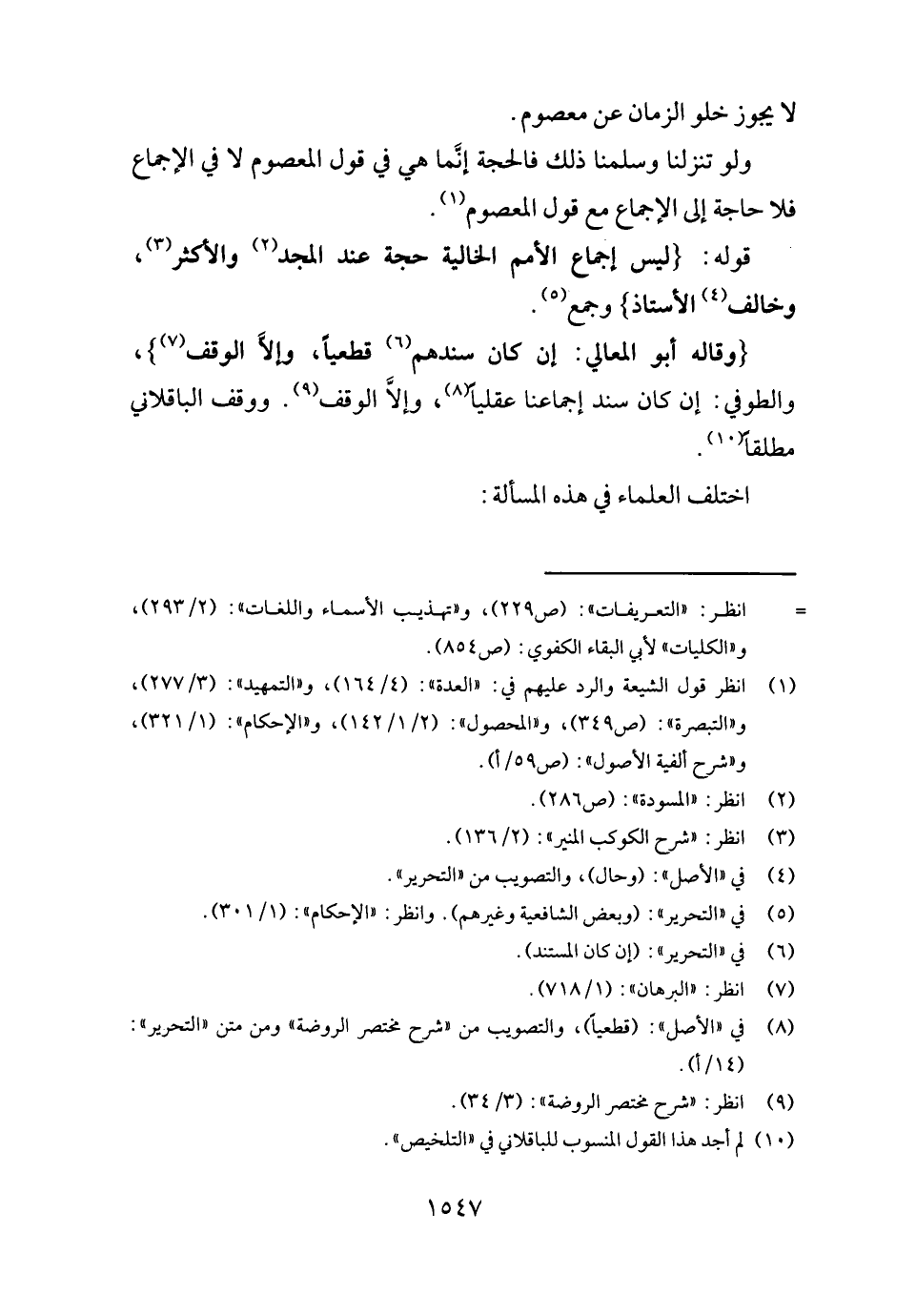 لا يجوز خلو الزمان عن معصوم.

ولو تنزلنا وسلمنا ذلك فالحجة إنَّما هي في قول المعصوم لا في الإجماع فلا حاجة إلى الإجماع مع قول المعصوم$^{(١)}$.

قوله: {ليس إجماع الأمم الخالية حجة عند المجد$^{(٢)}$ والأكثر$^{(٣)}$، وخالف$^{(٤)}$ الأستاذ} وجمع$^{(٥)}$.

{وقاله أبو المعالي: إن كان سندهم$^{(٦)}$ قطعياً، وإلاَّ الوقف$^{(٧)}$}، والطوفي: إن كان سند إجماعنا عقلياً$^{(٨)}$، وإلاَّ الوقف$^{(٩)}$. ووقف الباقلاني مطلقاً$^{(١٠)}$.

اختلف العلماء في هذه المسألة:

= انظر: «التعريفات»: (ص٢٢٩)، و«تهذيب الأسماء واللغات»: (٢/ ٢٩٣)، و«الكليات» لأبي البقاء الكفوي: (ص٨٥٤).

(١) انظر قول الشيعة والرد عليهم في: «العدة»: (٤/ ١٦٤)، و«التمهيد»: (٣/ ٢٧٧)، و«التبصرة»: (ص٣٤٩)، و«المحصول»: (٢/ ١/ ١٤٢)، و«الإحكام»: (١/ ٣٢١)، و«شرح ألفية الأصول»: (ص٥٩/ أ).

(٢) انظر: «المسودة»: (ص٢٨٦).

(٣) انظر: «شرح الكوكب المنير»: (٢/ ١٣٦).

(٤) في «الأصل»: (وحال)، والتصويب من «التحرير».

(٥) في «التحرير»: (وبعض الشافعية وغيرهم). وانظر: «الإحكام»: (١/ ٣٠١).

(٦) في «التحرير»: (إن كان المستند).

(٧) انظر: «البرهان»: (١/ ٧١٨).

(٨) في «الأصل»: (قطعياً)، والتصويب من «شرح مختصر الروضة» ومن متن «التحرير»: (١٤/ أ).

(٩) انظر: «شرح مختصر الروضة»: (٣/ ٣٤).

(١٠) لم أجد هذا القول المنسوب للباقلاني في «التلخيص».

١٥٤٧